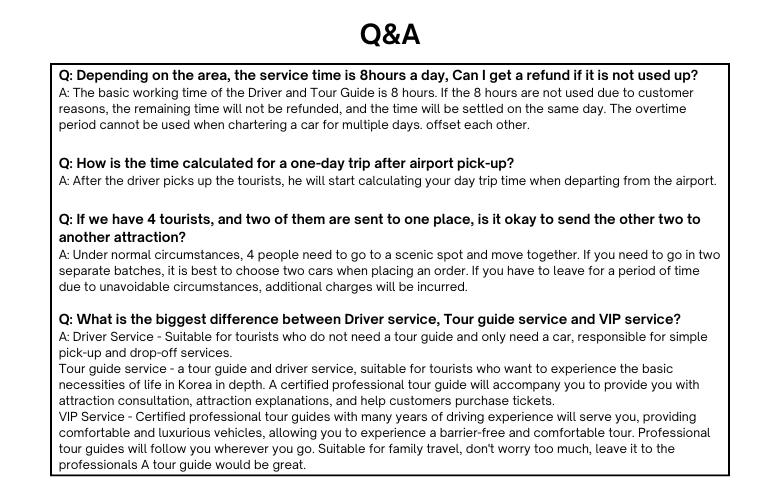 Q&A

Q: Depending on the area, the service time is 8hours a day, Can I get a refund if it is not used up?
A: The basic working time of the Driver and Tour Guide is 8 hours. If the 8 hours are not used due to customer reasons, the remaining time will not be refunded, and the time will be settled on the same day. The overtime period cannot be used when chartering a car for multiple days. offset each other.

Q: How is the time calculated for a one-day trip after airport pick-up?
A: After the driver picks up the tourists, he will start calculating your day trip time when departing from the airport.

Q: If we have 4 tourists, and two of them are sent to one place, is it okay to send the other two to another attraction?
A: Under normal circumstances, 4 people need to go to a scenic spot and move together. If you need to go in two separate batches, it is best to choose two cars when placing an order. If you have to leave for a period of time due to unavoidable circumstances, additional charges will be incurred.

Q: What is the biggest difference between Driver service, Tour guide service and VIP service?
A: Driver Service - Suitable for tourists who do not need a tour guide and only need a car, responsible for simple pick-up and drop-off services.
Tour guide service - a tour guide and driver service, suitable for tourists who want to experience the basic necessities of life in Korea in depth. A certified professional tour guide will accompany you to provide you with attraction consultation, attraction explanations, and help customers purchase tickets.
VIP Service - Certified professional tour guides with many years of driving experience will serve you, providing comfortable and luxurious vehicles, allowing you to experience a barrier-free and comfortable tour. Professional tour guides will follow you wherever you go. Suitable for family travel, don't worry too much, leave it to the professionals A tour guide would be great.